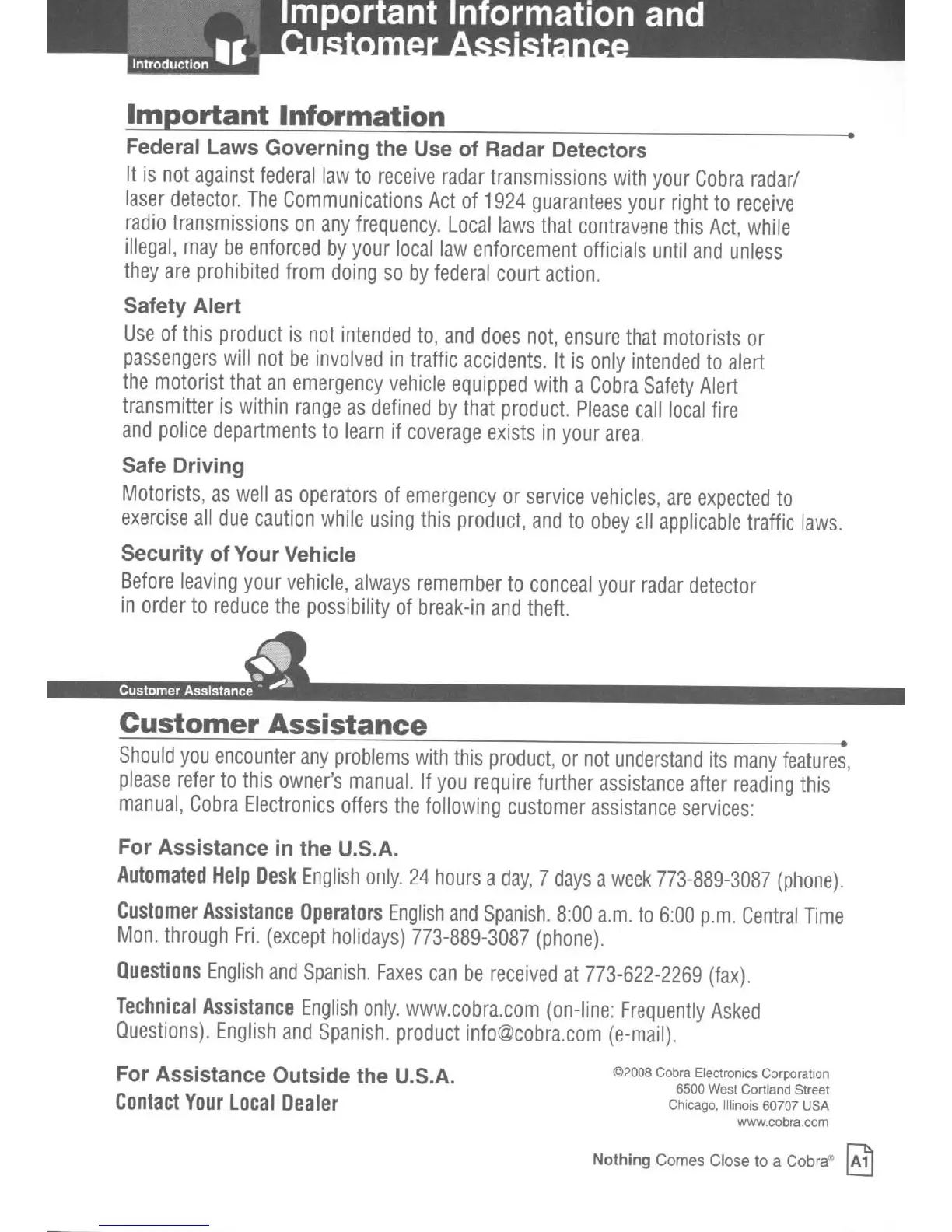 Introduction

Important Information and Customer Assistance

Important Information

Federal Laws Governing the Use of Radar Detectors

It is not against federal law to receive radar transmissions with your Cobra radar/laser detector. The Communications Act of 1924 guarantees your right to receive radio transmissions on any frequency. Local laws that contravene this Act, while illegal, may be enforced by your local law enforcement officials until and unless they are prohibited from doing so by federal court action.

Safety Alert

Use of this product is not intended to, and does not, ensure that motorists or passengers will not be involved in traffic accidents. It is only intended to alert the motorist that an emergency vehicle equipped with a Cobra Safety Alert transmitter is within range as defined by that product. Please call local fire and police departments to learn if coverage exists in your area.

Safe Driving

Motorists, as well as operators of emergency or service vehicles, are expected to exercise all due caution while using this product, and to obey all applicable traffic laws.

Security of Your Vehicle

Before leaving your vehicle, always remember to conceal your radar detector in order to reduce the possibility of break-in and theft.

Customer Assistance

Customer Assistance

Should you encounter any problems with this product, or not understand its many features, please refer to this owner's manual. If you require further assistance after reading this manual, Cobra Electronics offers the following customer assistance services:

For Assistance in the U.S.A.

Automated Help Desk English only. 24 hours a day, 7 days a week 773-889-3087 (phone).

Customer Assistance Operators English and Spanish. 8:00 a.m. to 6:00 p.m. Central Time Mon. through Fri. (except holidays) 773-889-3087 (phone).

Questions English and Spanish. Faxes can be received at 773-622-2269 (fax).

Technical Assistance English only. www.cobra.com (on-line: Frequently Asked Questions). English and Spanish. product info@cobra.com (e-mail).

For Assistance Outside the U.S.A.
Contact Your Local Dealer

©2008 Cobra Electronics Corporation
6500 West Cortland Street
Chicago, Illinois 60707 USA
www.cobra.com

Nothing Comes Close to a Cobra® A1